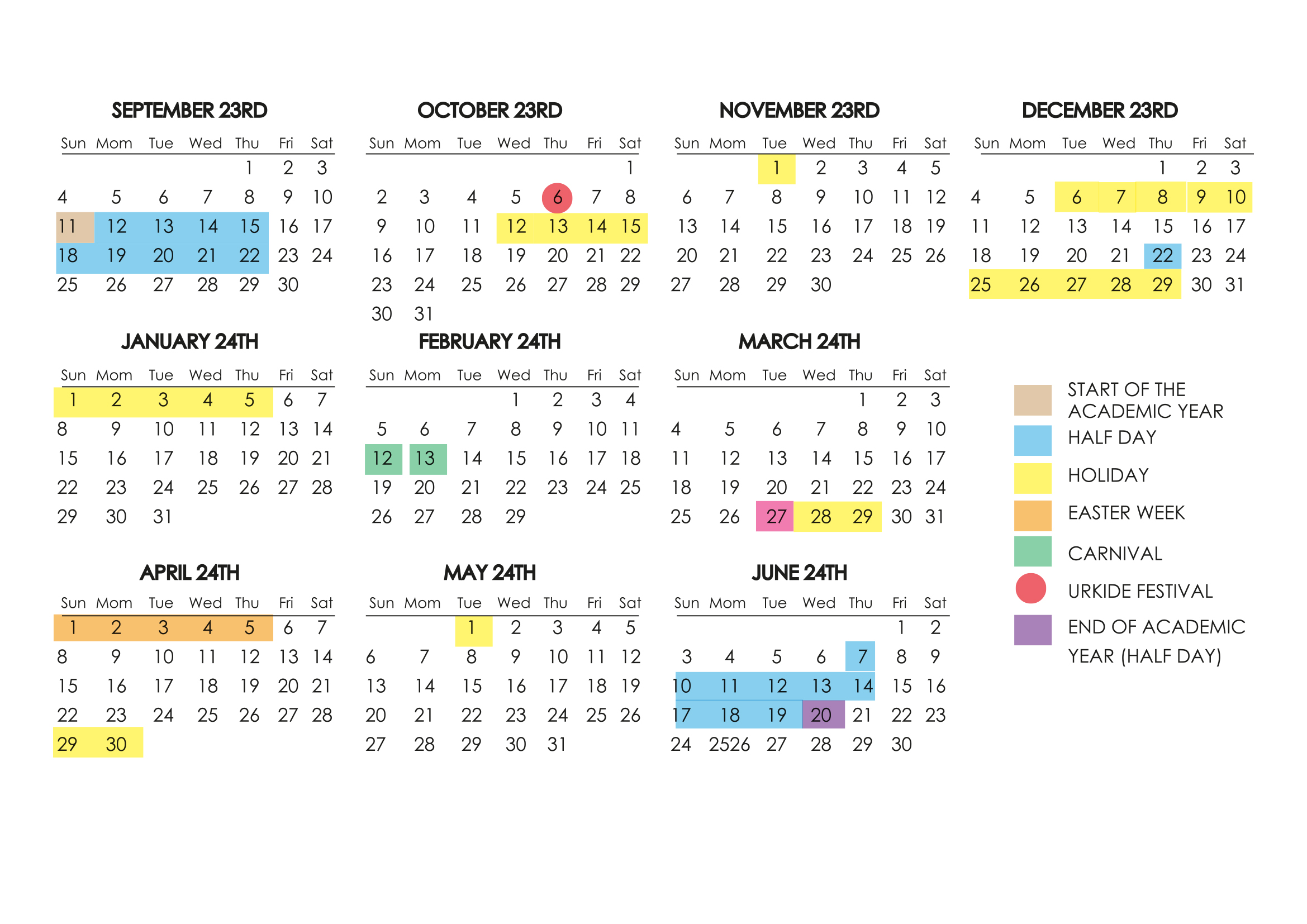 SEPTEMBER 23RD

| Sun | Mom | Tue | Wed | Thu | Fri | Sat |
|---|---|---|---|---|---|---|
| | | | | 1 | 2 | 3 |
| 4 | 5 | 6 | 7 | 8 | 9 | 10 |
| 11 | 12 | 13 | 14 | 15 | 16 | 17 |
| 18 | 19 | 20 | 21 | 22 | 23 | 24 |
| 25 | 26 | 27 | 28 | 29 | 30 | |

OCTOBER 23RD

| Sun | Mom | Tue | Wed | Thu | Fri | Sat |
|---|---|---|---|---|---|---|
| | | | | | | 1 |
| 2 | 3 | 4 | 5 | 6 | 7 | 8 |
| 9 | 10 | 11 | 12 | 13 | 14 | 15 |
| 16 | 17 | 18 | 19 | 20 | 21 | 22 |
| 23 | 24 | 25 | 26 | 27 | 28 | 29 |
| 30 | 31 | | | | | |

NOVEMBER 23RD

| Sun | Mom | Tue | Wed | Thu | Fri | Sat |
|---|---|---|---|---|---|---|
| | | 1 | 2 | 3 | 4 | 5 |
| 6 | 7 | 8 | 9 | 10 | 11 | 12 |
| 13 | 14 | 15 | 16 | 17 | 18 | 19 |
| 20 | 21 | 22 | 23 | 24 | 25 | 26 |
| 27 | 28 | 29 | 30 | | | |

DECEMBER 23RD

| Sun | Mom | Tue | Wed | Thu | Fri | Sat |
|---|---|---|---|---|---|---|
| | | | | 1 | 2 | 3 |
| 4 | 5 | 6 | 7 | 8 | 9 | 10 |
| 11 | 12 | 13 | 14 | 15 | 16 | 17 |
| 18 | 19 | 20 | 21 | 22 | 23 | 24 |
| 25 | 26 | 27 | 28 | 29 | 30 | 31 |

JANUARY 24TH

| Sun | Mom | Tue | Wed | Thu | Fri | Sat |
|---|---|---|---|---|---|---|
| 1 | 2 | 3 | 4 | 5 | 6 | 7 |
| 8 | 9 | 10 | 11 | 12 | 13 | 14 |
| 15 | 16 | 17 | 18 | 19 | 20 | 21 |
| 22 | 23 | 24 | 25 | 26 | 27 | 28 |
| 29 | 30 | 31 | | | | |

FEBRUARY 24TH

| Sun | Mom | Tue | Wed | Thu | Fri | Sat |
|---|---|---|---|---|---|---|
| | | | 1 | 2 | 3 | 4 |
| 5 | 6 | 7 | 8 | 9 | 10 | 11 |
| 12 | 13 | 14 | 15 | 16 | 17 | 18 |
| 19 | 20 | 21 | 22 | 23 | 24 | 25 |
| 26 | 27 | 28 | 29 | | | |

MARCH 24TH

| Sun | Mom | Tue | Wed | Thu | Fri | Sat |
|---|---|---|---|---|---|---|
| | | | | 1 | 2 | 3 |
| 4 | 5 | 6 | 7 | 8 | 9 | 10 |
| 11 | 12 | 13 | 14 | 15 | 16 | 17 |
| 18 | 19 | 20 | 21 | 22 | 23 | 24 |
| 25 | 26 | 27 | 28 | 29 | 30 | 31 |

START OF THE ACADEMIC YEAR
HALF DAY
HOLIDAY
EASTER WEEK
CARNIVAL
URKIDE FESTIVAL
END OF ACADEMIC YEAR (HALF DAY)

APRIL 24TH

| Sun | Mom | Tue | Wed | Thu | Fri | Sat |
|---|---|---|---|---|---|---|
| 1 | 2 | 3 | 4 | 5 | 6 | 7 |
| 8 | 9 | 10 | 11 | 12 | 13 | 14 |
| 15 | 16 | 17 | 18 | 19 | 20 | 21 |
| 22 | 23 | 24 | 25 | 26 | 27 | 28 |
| 29 | 30 | | | | | |

MAY 24TH

| Sun | Mom | Tue | Wed | Thu | Fri | Sat |
|---|---|---|---|---|---|---|
| | | 1 | 2 | 3 | 4 | 5 |
| 6 | 7 | 8 | 9 | 10 | 11 | 12 |
| 13 | 14 | 15 | 16 | 17 | 18 | 19 |
| 20 | 21 | 22 | 23 | 24 | 25 | 26 |
| 27 | 28 | 29 | 30 | 31 | | |

JUNE 24TH

| Sun | Mom | Tue | Wed | Thu | Fri | Sat |
|---|---|---|---|---|---|---|
| | | | | | 1 | 2 |
| 3 | 4 | 5 | 6 | 7 | 8 | 9 |
| 10 | 11 | 12 | 13 | 14 | 15 | 16 |
| 17 | 18 | 19 | 20 | 21 | 22 | 23 |
| 24 | 2526 | 27 | 28 | 29 | 30 | |